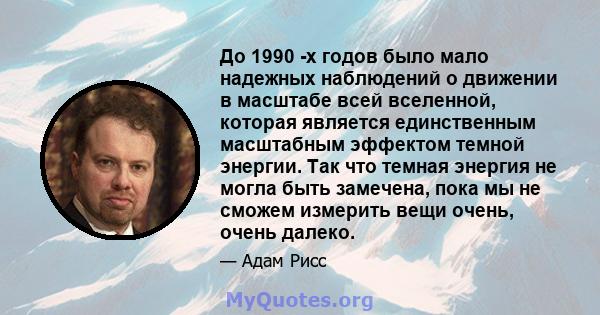 До 1990 -х годов было мало надежных наблюдений о движении в масштабе всей вселенной, которая является единственным масштабным эффектом темной энергии. Так что темная энергия не могла быть замечена, пока мы не сможем измерить вещи очень, очень далеко.

— Адам Рисс

MyQuotes.org